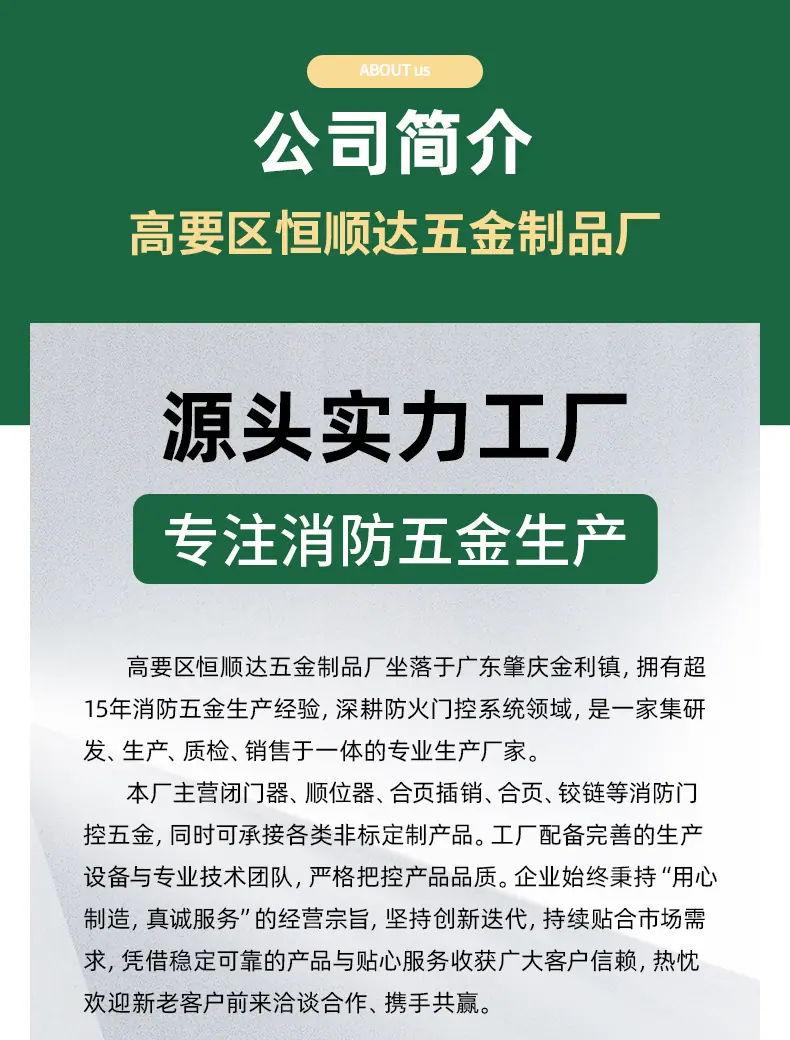 ABOUT us

公司简介

高要区恒顺达五金制品厂

源头实力工厂

专注消防五金生产

高要区恒顺达五金制品厂坐落于广东肇庆金利镇，拥有超15年消防五金生产经验，深耕防火门控系统领域，是一家集研发、生产、质检、销售于一体的专业生产厂家。

本厂主营闭门器、顺位器、合页插销、合页、铰链等消防门控五金，同时可承接各类非标定制产品。工厂配备完善的生产设备与专业技术团队，严格把控产品品质。企业始终秉持“用心制造，真诚服务”的经营宗旨，坚持创新迭代，持续贴合市场需求，凭借稳定可靠的产品与贴心服务收获广大客户信赖，热忱欢迎新老客户前来洽谈合作、携手共赢。